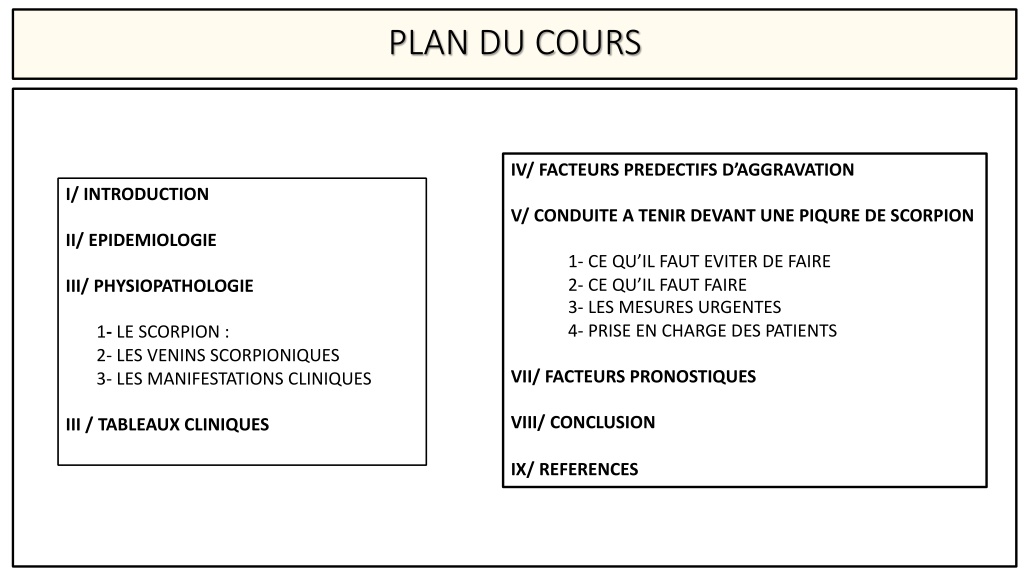 PLAN DU COURS

I/ INTRODUCTION

II/ EPIDEMIOLOGIE

III/ PHYSIOPATHOLOGIE

1- LE SCORPION :
2- LES VENINS SCORPIONIQUES
3- LES MANIFESTATIONS CLINIQUES

III / TABLEAUX CLINIQUES

IV/ FACTEURS PREDECTIFS D'AGGRAVATION

V/ CONDUITE A TENIR DEVANT UNE PIQURE DE SCORPION

1- CE QU'IL FAUT EVITER DE FAIRE
2- CE QU'IL FAUT FAIRE
3- LES MESURES URGENTES
4- PRISE EN CHARGE DES PATIENTS

VII/ FACTEURS PRONOSTIQUES

VIII/ CONCLUSION

IX/ REFERENCES